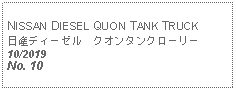 NISSAN DIESEL QUON TANK TRUCK
日産ディーゼル　クオンタンクローリー
10/2019
No. 10